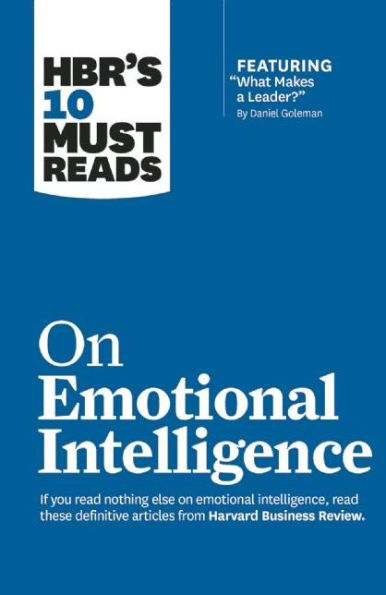 HBR'S 10 MUST READS

FEATURING "What Makes a Leader?" By Daniel Goleman

On Emotional Intelligence

If you read nothing else on emotional intelligence, read these definitive articles from Harvard Business Review.